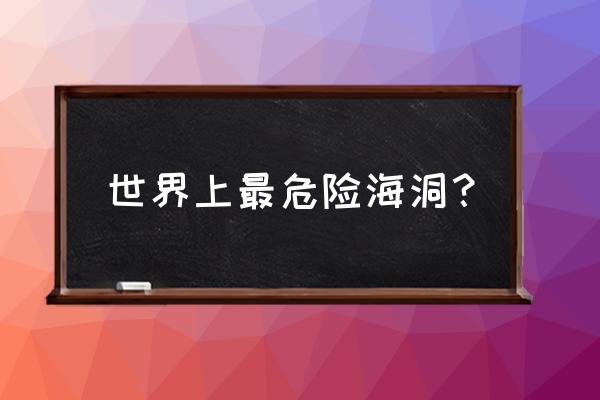 世界上最危险海洞？